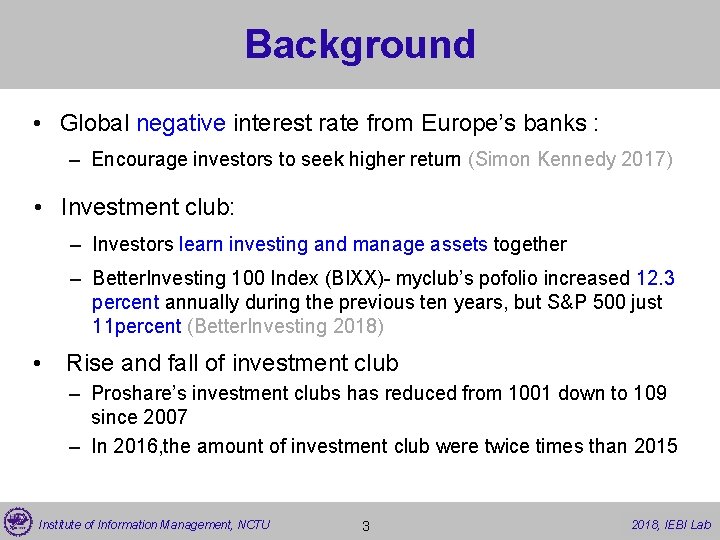 Background

• Global negative interest rate from Europe's banks :

– Encourage investors to seek higher return (Simon Kennedy 2017)

• Investment club:

– Investors learn investing and manage assets together

– BetterInvesting 100 Index (BIXX)- myclub's pofolio increased 12.3 percent annually during the previous ten years, but S&P 500 just 11percent (BetterInvesting 2018)

• Rise and fall of investment club

– Proshare's investment clubs has reduced from 1001 down to 109 since 2007

– In 2016,the amount of investment club were twice times than 2015

Institute of Information Management, NCTU 3 2018, IEBI Lab